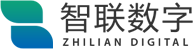 智联数字
ZHILIAN DIGITAL